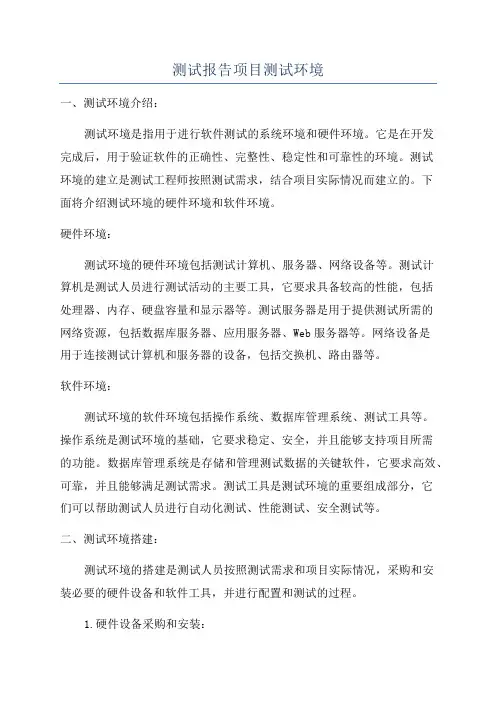 测试报告项目测试环境

一、测试环境介绍：

测试环境是指用于进行软件测试的系统环境和硬件环境。它是在开发完成后，用于验证软件的正确性、完整性、稳定性和可靠性的环境。测试环境的建立是测试工程师按照测试需求，结合项目实际情况而建立的。下面将介绍测试环境的硬件环境和软件环境。

硬件环境：

测试环境的硬件环境包括测试计算机、服务器、网络设备等。测试计算机是测试人员进行测试活动的主要工具，它要求具备较高的性能，包括处理器、内存、硬盘容量和显示器等。测试服务器是用于提供测试所需的网络资源，包括数据库服务器、应用服务器、Web 服务器等。网络设备是用于连接测试计算机和服务器的设备，包括交换机、路由器等。

软件环境：

测试环境的软件环境包括操作系统、数据库管理系统、测试工具等。操作系统是测试环境的基础，它要求稳定、安全，并且能够支持项目所需的功能。数据库管理系统是存储和管理测试数据的关键软件，它要求高效、可靠，并且能够满足测试需求。测试工具是测试环境的重要组成部分，它们可以帮助测试人员进行自动化测试、性能测试、安全测试等。

二、测试环境搭建：

测试环境的搭建是测试人员按照测试需求和项目实际情况，采购和安装必要的硬件设备和软件工具，并进行配置和测试的过程。

1.硬件设备采购和安装：